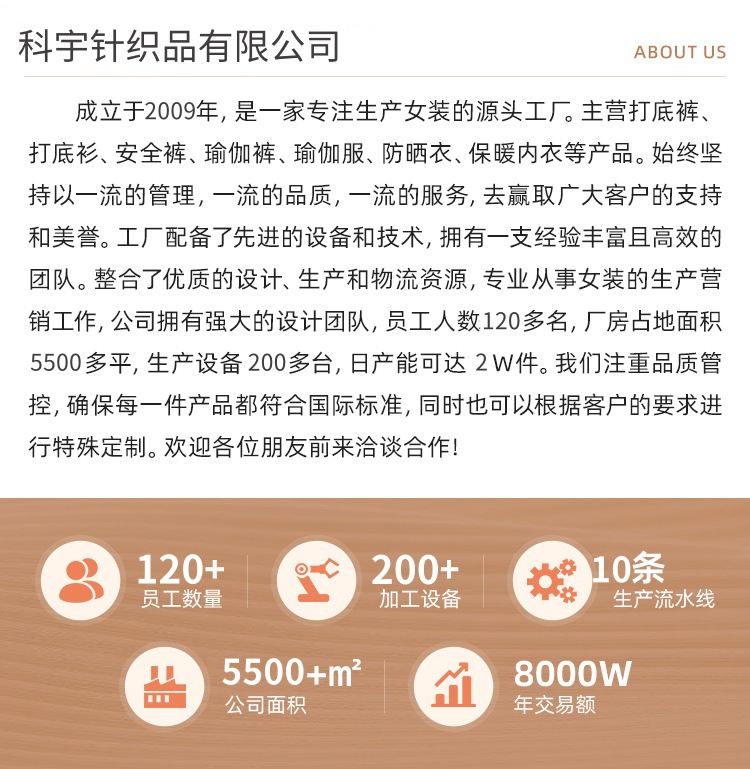 科宇针织品有限公司

ABOUT US

成立于2009年，是一家专注生产女装的源头工厂。主营打底裤、打底衫、安全裤、瑜伽裤、瑜伽服、防晒衣、保暖内衣等产品。始终坚持以一流的管理，一流的品质，一流的服务，去赢取广大客户的支持和美誉。工厂配备了先进的设备和技术，拥有一支经验丰富且高效的团队。整合了优质的设计、生产和物流资源，专业从事女装的生产营销工作，公司拥有强大的设计团队，员工人数120多名，厂房占地面积5500多平，生产设备 200多台，日产能可达 2W件。我们注重品质管控，确保每一件产品都符合国际标准，同时也可以根据客户的要求进行特殊定制。欢迎各位朋友前来洽谈合作！

120+
员工数量

200+
加工设备

10条
生产流水线

5500+m²
公司面积

8000W
年交易额